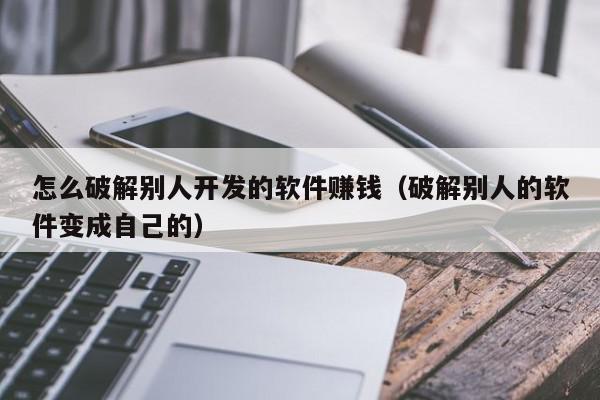 怎么破解别人开发的软件赚钱（破解别人的软件变成自己的）